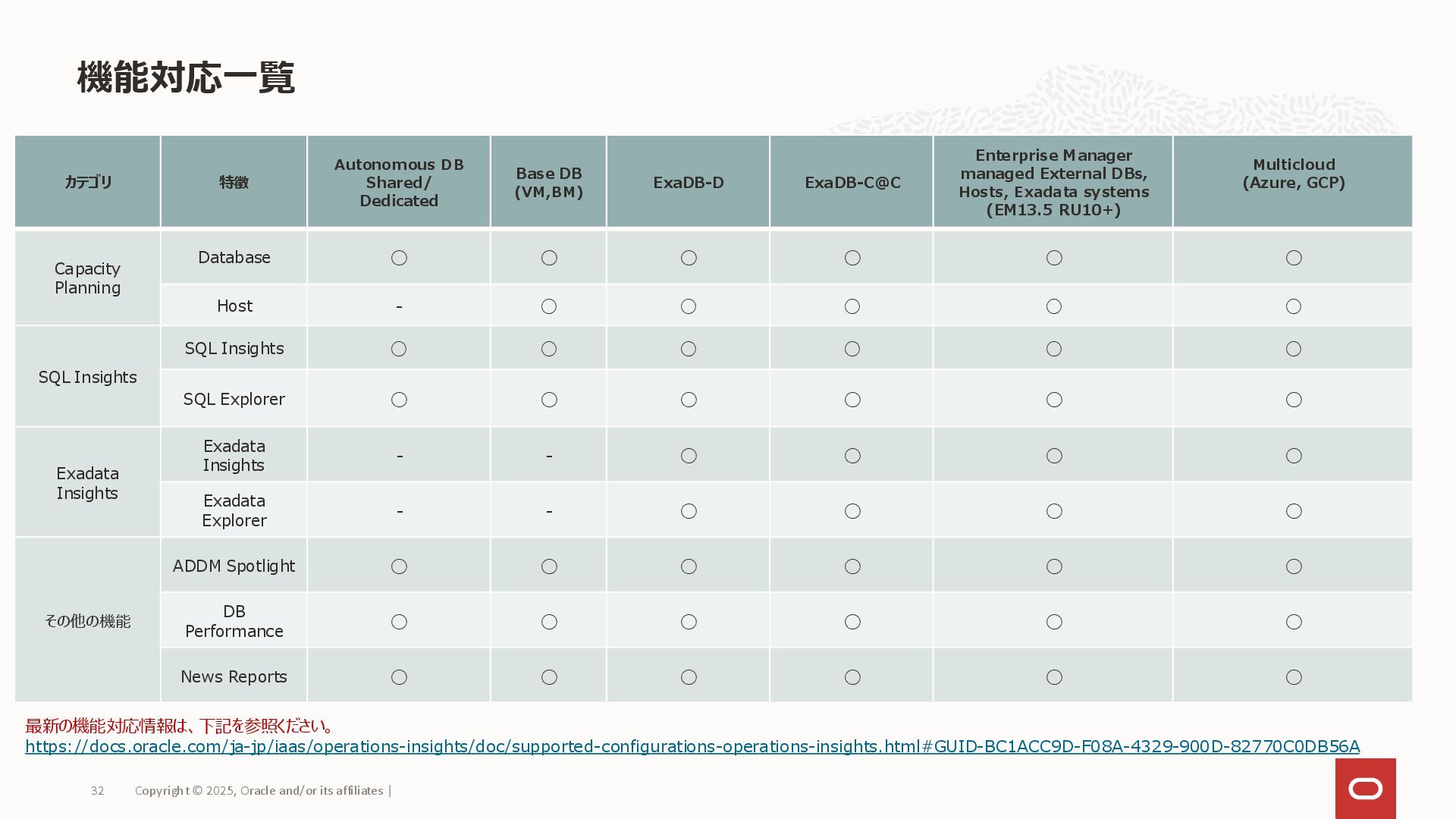 機能対応一覧

| カテゴリ | 特徴 | Autonomous DB Shared/ Dedicated | Base DB (VM,BM) | ExaDB-D | ExaDB-C@C | Enterprise Manager managed External DBs, Hosts, Exadata systems (EM13.5 RU10+) | Multicloud (Azure, GCP) |
|---|---|---|---|---|---|---|---|
| Capacity Planning | Database | ○ | ○ | ○ | ○ | ○ | ○ |
| | Host | - | ○ | ○ | ○ | ○ | ○ |
| SQL Insights | SQL Insights | ○ | ○ | ○ | ○ | ○ | ○ |
| | SQL Explorer | ○ | ○ | ○ | ○ | ○ | ○ |
| Exadata Insights | Exadata Insights | - | - | ○ | ○ | ○ | ○ |
| | Exadata Explorer | - | - | ○ | ○ | ○ | ○ |
| その他の機能 | ADDM Spotlight | ○ | ○ | ○ | ○ | ○ | ○ |
| | DB Performance | ○ | ○ | ○ | ○ | ○ | ○ |
| | News Reports | ○ | ○ | ○ | ○ | ○ | ○ |

最新の機能対応情報は、下記を参照ください。
https://docs.oracle.com/ja-jp/iaas/operations-insights/doc/supported-configurations-operations-insights.html#GUID-BC1ACC9D-F08A-4329-900D-82770C0DB56A

32 Copyright © 2025, Oracle and/or its affiliates |